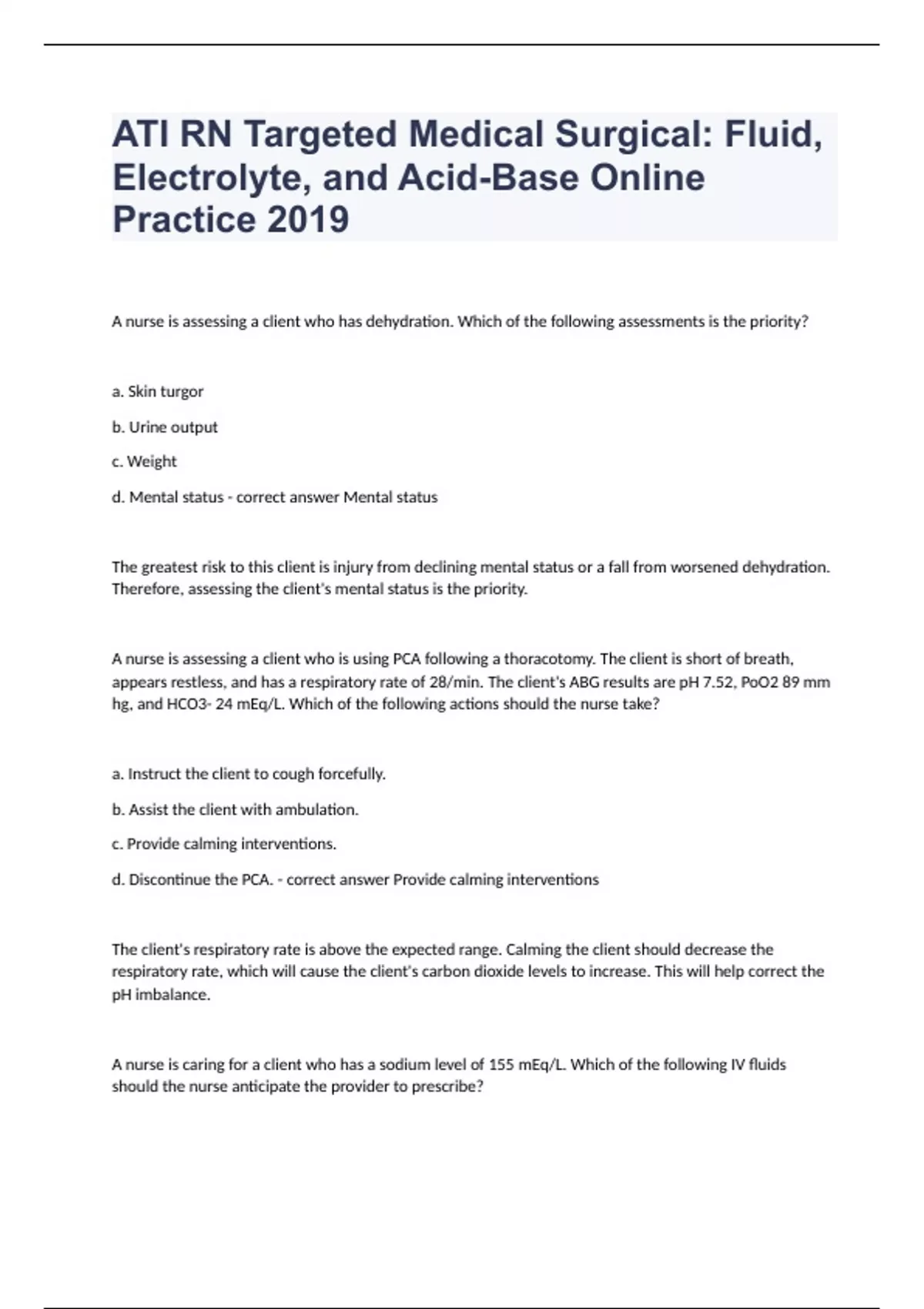 ATI RN Targeted Medical Surgical: Fluid, Electrolyte, and Acid-Base Online Practice 2019

A nurse is assessing a client who has dehydration. Which of the following assessments is the priority?

a. Skin turgor

b. Urine output

c. Weight

d. Mental status - correct answer Mental status

The greatest risk to this client is injury from declining mental status or a fall from worsened dehydration. Therefore, assessing the client's mental status is the priority.

A nurse is assessing a client who is using PCA following a thoracotomy. The client is short of breath, appears restless, and has a respiratory rate of 28/min. The client's ABG results are pH 7.52, PoO2 89 mm hg, and HCO3- 24 mEq/L. Which of the following actions should the nurse take?

a. Instruct the client to cough forcefully.

b. Assist the client with ambulation.

c. Provide calming interventions.

d. Discontinue the PCA. - correct answer Provide calming interventions

The client's respiratory rate is above the expected range. Calming the client should decrease the respiratory rate, which will cause the client's carbon dioxide levels to increase. This will help correct the pH imbalance.

A nurse is caring for a client who has a sodium level of 155 mEq/L. Which of the following IV fluids should the nurse anticipate the provider to prescribe?